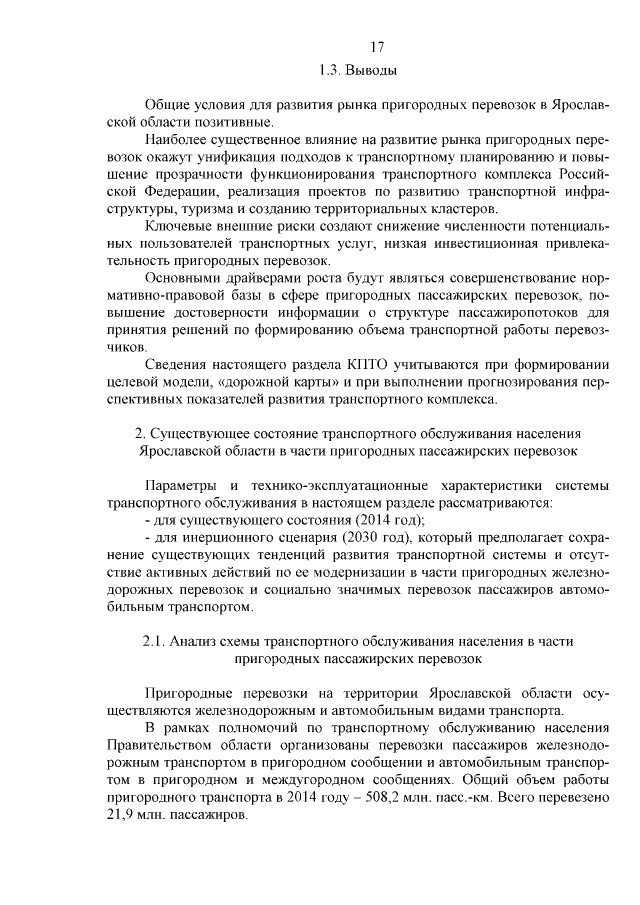 17

1.3. Выводы

Общие условия для развития рынка пригородных перевозок в Ярославской области позитивные.

Наиболее существенное влияние на развитие рынка пригородных перевозок окажут унификация подходов к транспортному планированию и повышение прозрачности функционирования транспортного комплекса Российской Федерации, реализация проектов по развитию транспортной инфраструктуры, туризма и созданию территориальных кластеров.

Ключевые внешние риски создают снижение численности потенциальных пользователей транспортных услуг, низкая инвестиционная привлекательность пригородных перевозок.

Основными драйверами роста будут являться совершенствование нормативно-правовой базы в сфере пригородных пассажирских перевозок, повышение достоверности информации о структуре пассажиропотоков для принятия решений по формированию объема транспортной работы перевозчиков.

Сведения настоящего раздела КПТО учитываются при формировании целевой модели, «дорожной карты» и при выполнении прогнозирования перспективных показателей развития транспортного комплекса.

2. Существующее состояние транспортного обслуживания населения Ярославской области в части пригородных пассажирских перевозок

Параметры и технико-эксплуатационные характеристики системы транспортного обслуживания в настоящем разделе рассматриваются:

- для существующего состояния (2014 год);

- для инерционного сценария (2030 год), который предполагает сохранение существующих тенденций развития транспортной системы и отсутствие активных действий по ее модернизации в части пригородных железнодорожных перевозок и социально значимых перевозок пассажиров автомобильным транспортом.

2.1. Анализ схемы транспортного обслуживания населения в части пригородных пассажирских перевозок

Пригородные перевозки на территории Ярославской области осуществляются железнодорожным и автомобильным видами транспорта.

В рамках полномочий по транспортному обслуживанию населения Правительством области организованы перевозки пассажиров железнодорожным транспортом в пригородном сообщении и автомобильным транспортом в пригородном и междугородном сообщениях. Общий объем работы пригородного транспорта в 2014 году – 508,2 млн. пасс.-км. Всего перевезено 21,9 млн. пассажиров.